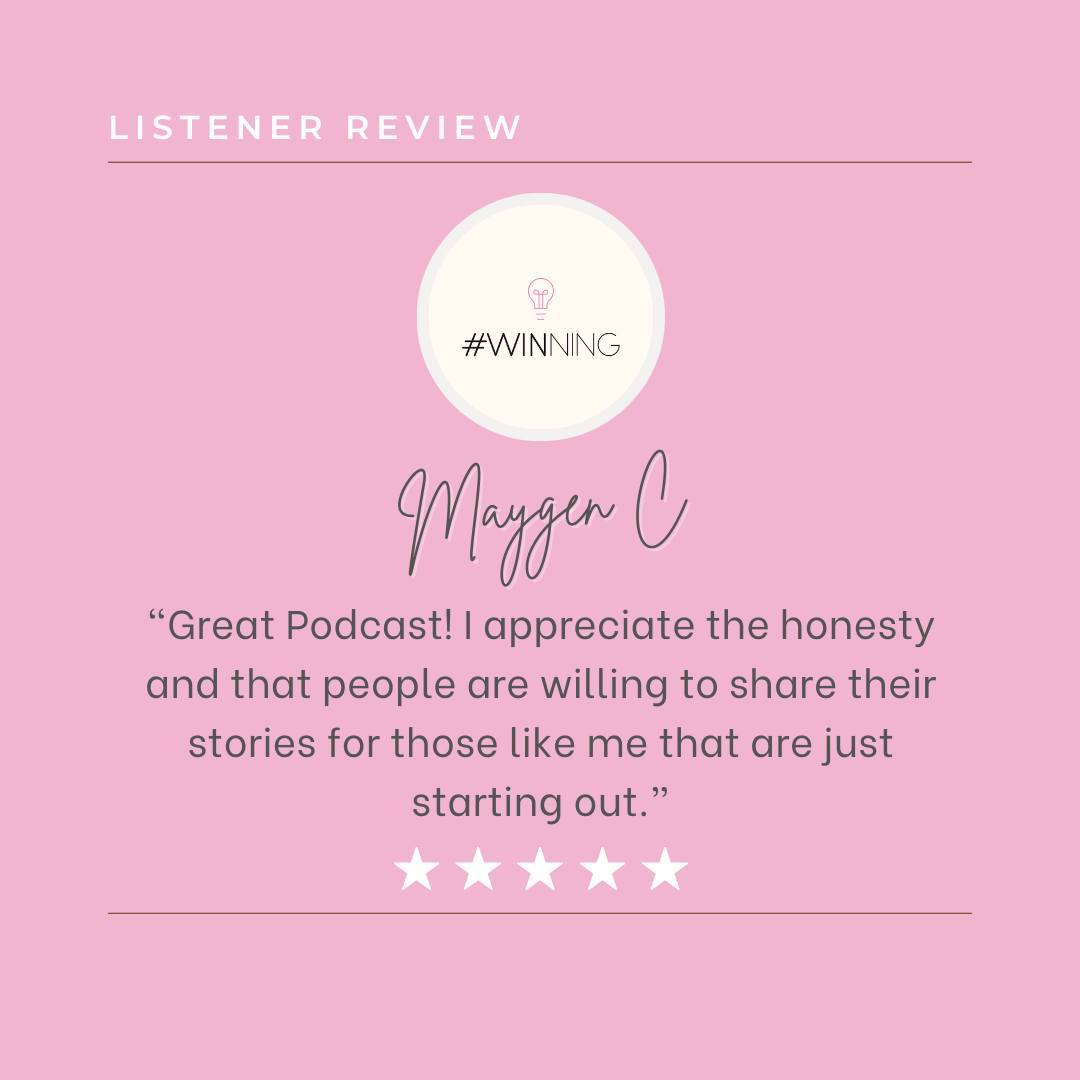 LISTENER REVIEW

#WINNING

Maygen C

“Great Podcast! I appreciate the honesty and that people are willing to share their stories for those like me that are just starting out.”

★★★★★